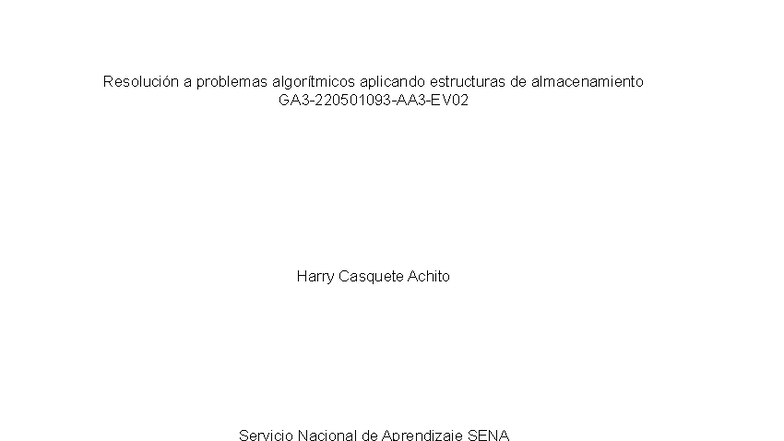 Resolución a problemas algorítmicos aplicando estructuras de almacenamiento
GA3-220501093-AA3-EV02

Harry Casquete Achito

Servicio Nacional de Aprendizaje SENA